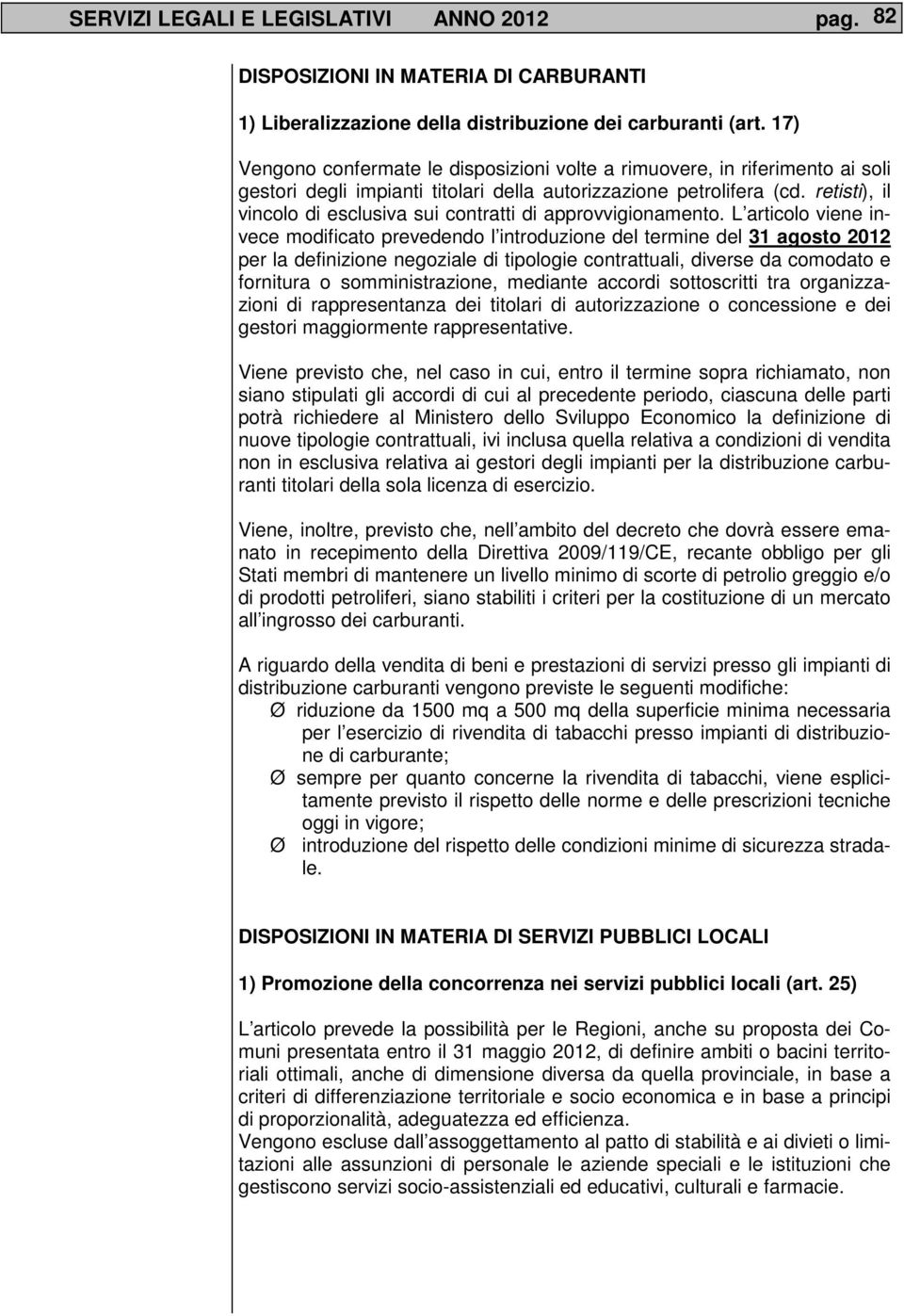 SERVIZI LEGALI E LEGISLATIVI ANNO 2012 pag. 82

DISPOSIZIONI IN MATERIA DI CARBURANTI

1) Liberalizzazione della distribuzione dei carburanti (art. 17)

Vengono confermate le disposizioni volte a rimuovere, in riferimento ai soli gestori degli impianti titolari della autorizzazione petrolifera (cd. retisti), il vincolo di esclusiva sui contratti di approvvigionamento. L articolo viene invece modificato prevedendo l introduzione del termine del 31 agosto 2012 per la definizione negoziale di tipologie contrattuali, diverse da comodato e fornitura o somministrazione, mediante accordi sottoscritti tra organizzazioni di rappresentanza dei titolari di autorizzazione o concessione e dei gestori maggiormente rappresentative.

Viene previsto che, nel caso in cui, entro il termine sopra richiamato, non siano stipulati gli accordi di cui al precedente periodo, ciascuna delle parti potrà richiedere al Ministero dello Sviluppo Economico la definizione di nuove tipologie contrattuali, ivi inclusa quella relativa a condizioni di vendita non in esclusiva relativa ai gestori degli impianti per la distribuzione carburanti titolari della sola licenza di esercizio.

Viene, inoltre, previsto che, nell ambito del decreto che dovrà essere emanato in recepimento della Direttiva 2009/119/CE, recante obbligo per gli Stati membri di mantenere un livello minimo di scorte di petrolio greggio e/o di prodotti petroliferi, siano stabiliti i criteri per la costituzione di un mercato all ingrosso dei carburanti.

A riguardo della vendita di beni e prestazioni di servizi presso gli impianti di distribuzione carburanti vengono previste le seguenti modifiche:
Ø riduzione da 1500 mq a 500 mq della superficie minima necessaria per l esercizio di rivendita di tabacchi presso impianti di distribuzione di carburante;
Ø sempre per quanto concerne la rivendita di tabacchi, viene esplicitamente previsto il rispetto delle norme e delle prescrizioni tecniche oggi in vigore;
Ø introduzione del rispetto delle condizioni minime di sicurezza stradale.

DISPOSIZIONI IN MATERIA DI SERVIZI PUBBLICI LOCALI

1) Promozione della concorrenza nei servizi pubblici locali (art. 25)

L articolo prevede la possibilità per le Regioni, anche su proposta dei Comuni presentata entro il 31 maggio 2012, di definire ambiti o bacini territoriali ottimali, anche di dimensione diversa da quella provinciale, in base a criteri di differenziazione territoriale e socio economica e in base a principi di proporzionalità, adeguatezza ed efficienza.
Vengono escluse dall assoggettamento al patto di stabilità e ai divieti o limitazioni alle assunzioni di personale le aziende speciali e le istituzioni che gestiscono servizi socio-assistenziali ed educativi, culturali e farmacie.